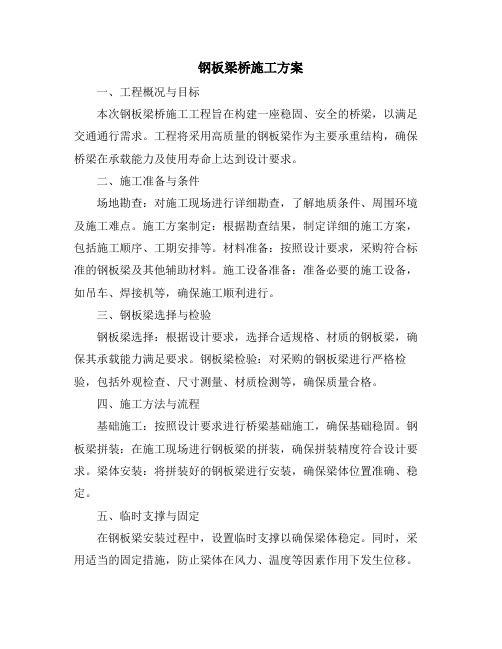 钢板梁桥施工方案

一、工程概况与目标

本次钢板梁桥施工工程旨在构建一座稳固、安全的桥梁，以满足交通通行需求。工程将采用高质量的钢板梁作为主要承重结构，确保桥梁在承载能力及使用寿命上达到设计要求。

二、施工准备与条件

场地勘查：对施工现场进行详细勘查，了解地质条件、周围环境及施工难点。施工方案制定：根据勘查结果，制定详细的施工方案，包括施工顺序、工期安排等。材料准备：按照设计要求，采购符合标准的钢板梁及其他辅助材料。施工设备准备：准备必要的施工设备，如吊车、焊接机等，确保施工顺利进行。

三、钢板梁选择与检验

钢板梁选择：根据设计要求，选择合适规格、材质的钢板梁，确保其承载能力满足要求。钢板梁检验：对采购的钢板梁进行严格检验，包括外观检查、尺寸测量、材质检测等，确保质量合格。

四、施工方法与流程

基础施工：按照设计要求进行桥梁基础施工，确保基础稳固。钢板梁拼装：在施工现场进行钢板梁的拼装，确保拼装精度符合设计要求。梁体安装：将拼装好的钢板梁进行安装，确保梁体位置准确、稳定。

五、临时支撑与固定

在钢板梁安装过程中，设置临时支撑以确保梁体稳定。同时，采用适当的固定措施，防止梁体在风力、温度等因素作用下发生位移。